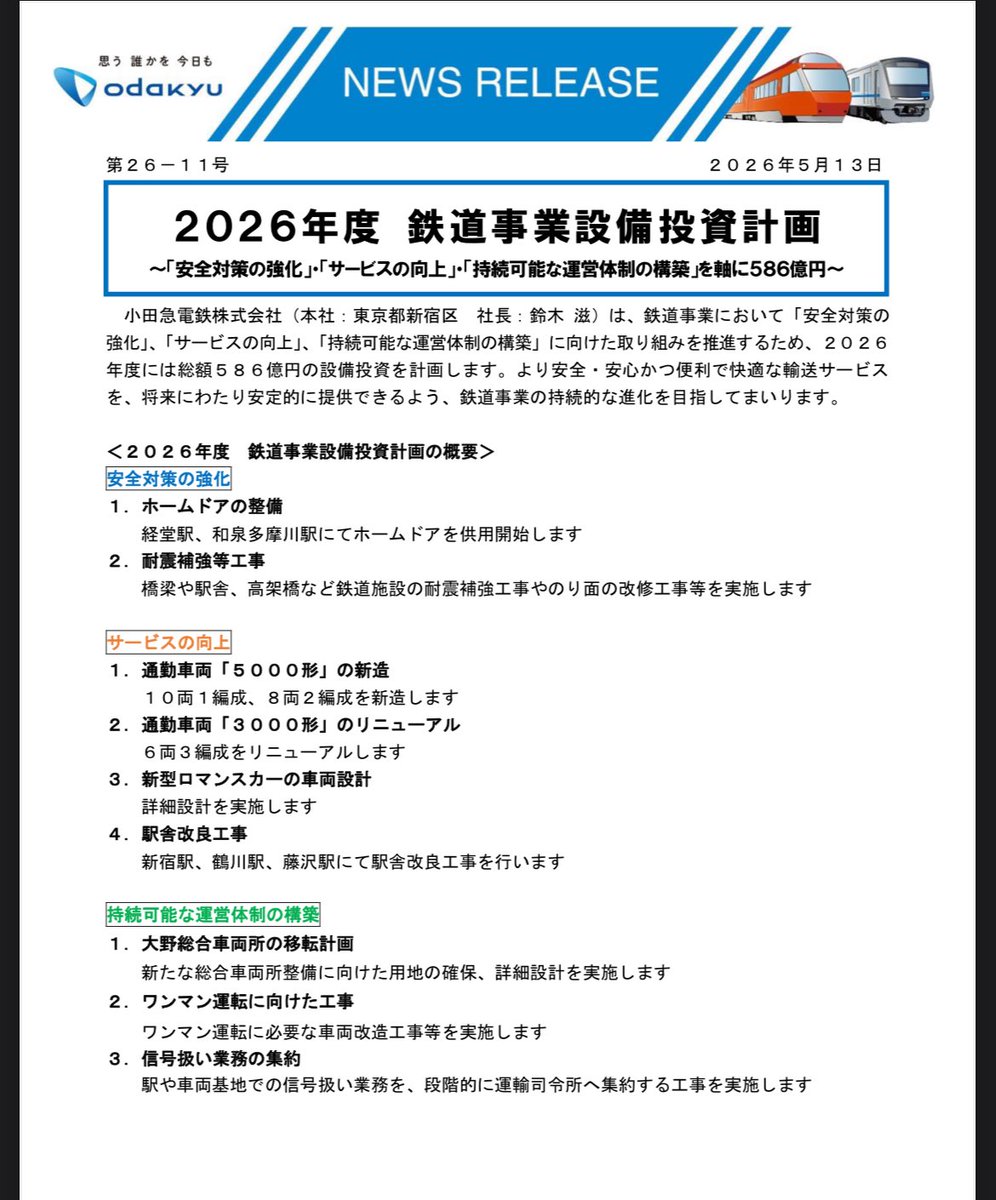 思う 誰かを 今日も
odakyu

NEWS RELEASE

第２６－１１号

２０２６年５月１３日

2026年度　鉄道事業設備投資計画

～｢安全対策の強化｣･｢サービスの向上｣･｢持続可能な運営体制の構築｣を軸に586億円～

小田急電鉄株式会社（本社：東京都新宿区　社長：鈴木 滋）は、鉄道事業において「安全対策の強化」、「サービスの向上」、「持続可能な運営体制の構築」に向けた取り組みを推進するため、２０２６年度には総額５８６億円の設備投資を計画します。より安全・安心かつ便利で快適な輸送サービスを、将来にわたり安定的に提供できるよう、鉄道事業の持続的な進化を目指してまいります。

＜２０２６年度　鉄道事業設備投資計画の概要＞

安全対策の強化

１．ホームドアの整備
経堂駅、和泉多摩川駅にてホームドアを供用開始します

２．耐震補強等工事
橋梁や駅舎、高架橋など鉄道施設の耐震補強工事やのり面の改修工事等を実施します

サービスの向上

１．通勤車両「５０００形」の新造
１０両１編成、８両２編成を新造します

２．通勤車両「３０００形」のリニューアル
６両３編成をリニューアルします

３．新型ロマンスカーの車両設計
詳細設計を実施します

４．駅舎改良工事
新宿駅、鶴川駅、藤沢駅にて駅舎改良工事を行います

持続可能な運営体制の構築

１．大野総合車両所の移転計画
新たな総合車両所整備に向けた用地の確保、詳細設計を実施します

２．ワンマン運転に向けた工事
ワンマン運転に必要な車両改造工事等を実施します

３．信号扱い業務の集約
駅や車両基地での信号扱い業務を、段階的に運輸司令所へ集約する工事を実施します